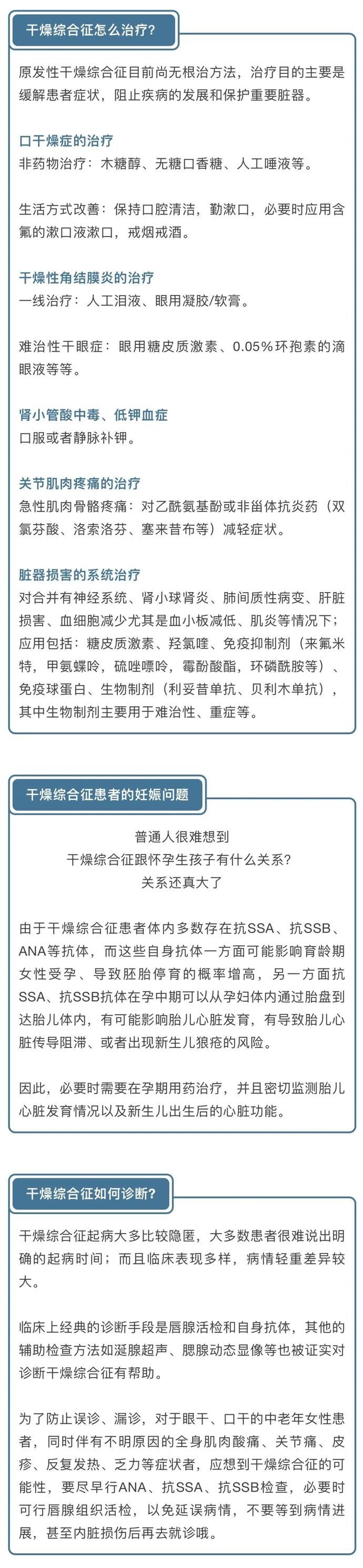 干燥综合征怎么治疗?

原发性干燥综合征目前尚无根治方法，治疗目的主要是缓解患者症状，阻止疾病的发展和保护重要脏器。

口干燥症的治疗
非药物治疗：木糖醇、无糖口香糖、人工唾液等。

生活方式改善：保持口腔清洁，勤漱口，必要时应用含氟的漱口液漱口，戒烟戒酒。

干燥性角结膜炎的治疗
一线治疗：人工泪液、眼用凝胶/软膏。

难治性干眼症：眼用糖皮质激素、0.05%环孢素的滴眼液等等。

肾小管酸中毒、低钾血症
口服或者静脉补钾。

关节肌肉疼痛的治疗
急性肌肉骨骼疼痛：对乙酰氨基酚或非甾体抗炎药（双氯芬酸、洛索洛芬、塞来昔布等）减轻症状。

脏器损害的系统治疗
对合并有神经系统、肾小球肾炎、肺间质性病变、肝脏损害、血细胞减少尤其是血小板减低、肌炎等情况下；应用包括：糖皮质激素、羟氯喹、免疫抑制剂（来氟米特，甲氨蝶呤，硫唑嘌呤，霉酚酸酯，环磷酰胺等）、免疫球蛋白、生物制剂（利妥昔单抗、贝利木单抗），其中生物制剂主要用于难治性、重症等。

干燥综合征患者的妊娠问题

普通人很难想到
干燥综合征跟怀孕生孩子有什么关系?
关系还真大了

由于干燥综合征患者体内多数存在抗SSA、抗SSB、ANA等抗体，而这些自身抗体一方面可能影响育龄期女性受孕、导致胚胎停育的概率增高，另一方面抗SSA、抗SSB抗体在孕中期可以从孕妇体内通过胎盘到达胎儿体内，有可能影响胎儿心脏发育，有导致胎儿心脏传导阻滞、或者出现新生儿狼疮的风险。

因此，必要时需要在孕期用药治疗，并且密切监测胎儿心脏发育情况以及新生儿出生后的心脏功能。

干燥综合征如何诊断?

干燥综合征起病大多比较隐匿，大多数患者很难说出明确的起病时间；而且临床表现多样，病情轻重差异较大。

临床上经典的诊断手段是唇腺活检和自身抗体，其他的辅助检查方法如涎腺超声、腮腺动态显像等也被证实对诊断干燥综合征有帮助。

为了防止误诊、漏诊，对于眼干、口干的中老年女性患者，同时伴有不明原因的全身肌肉酸痛、关节痛、皮疹、反复发热、乏力等症状者，应想到干燥综合征的可能性，要尽早行ANA、抗SSA、抗SSB检查，必要时可行唇腺组织活检，以免延误病情，不要等到病情进展，甚至内脏损伤后再去就诊哦。